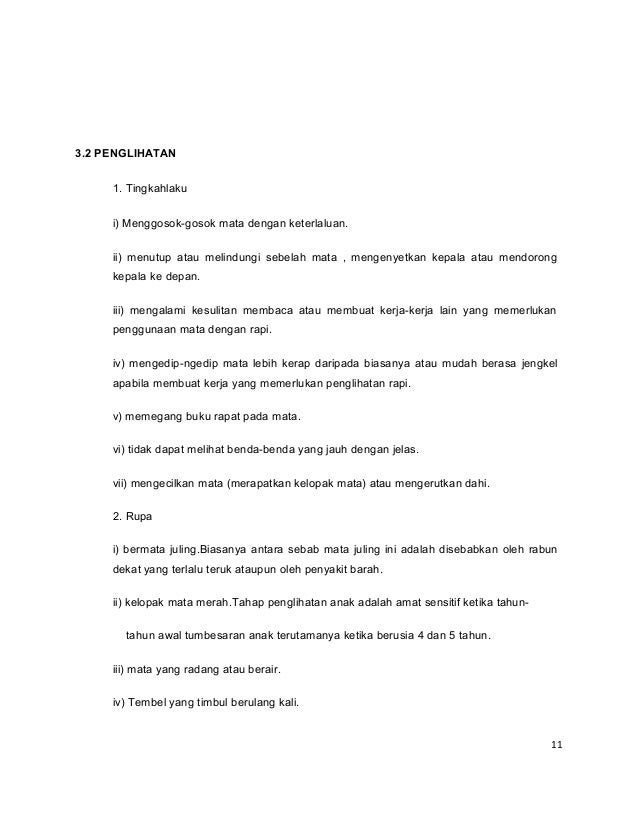 3.2 PENGLIHATAN

1. Tingkahlaku

i) Menggosok-gosok mata dengan keterlaluan.

ii) menutup atau melindungi sebelah mata , mengenyetkan kepala atau mendorong kepala ke depan.

iii) mengalami kesulitan membaca atau membuat kerja-kerja lain yang memerlukan penggunaan mata dengan rapi.

iv) mengedip-ngedip mata lebih kerap daripada biasanya atau mudah berasa jengkel apabila membuat kerja yang memerlukan penglihatan rapi.

v) memegang buku rapat pada mata.

vi) tidak dapat melihat benda-benda yang jauh dengan jelas.

vii) mengecilkan mata (merapatkan kelopak mata) atau mengerutkan dahi.

2. Rupa

i) bermata juling.Biasanya antara sebab mata juling ini adalah disebabkan oleh rabun dekat yang terlalu teruk ataupun oleh penyakit barah.

ii) kelopak mata merah.Tahap penglihatan anak adalah amat sensitif ketika tahun-

tahun awal tumbesaran anak terutamanya ketika berusia 4 dan 5 tahun.

iii) mata yang radang atau berair.

iv) Tembel yang timbul berulang kali.

11